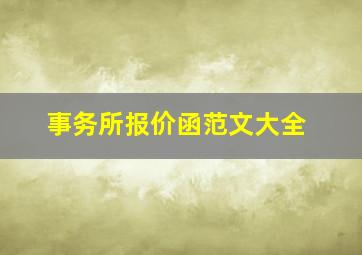 事务所报价函范文大全